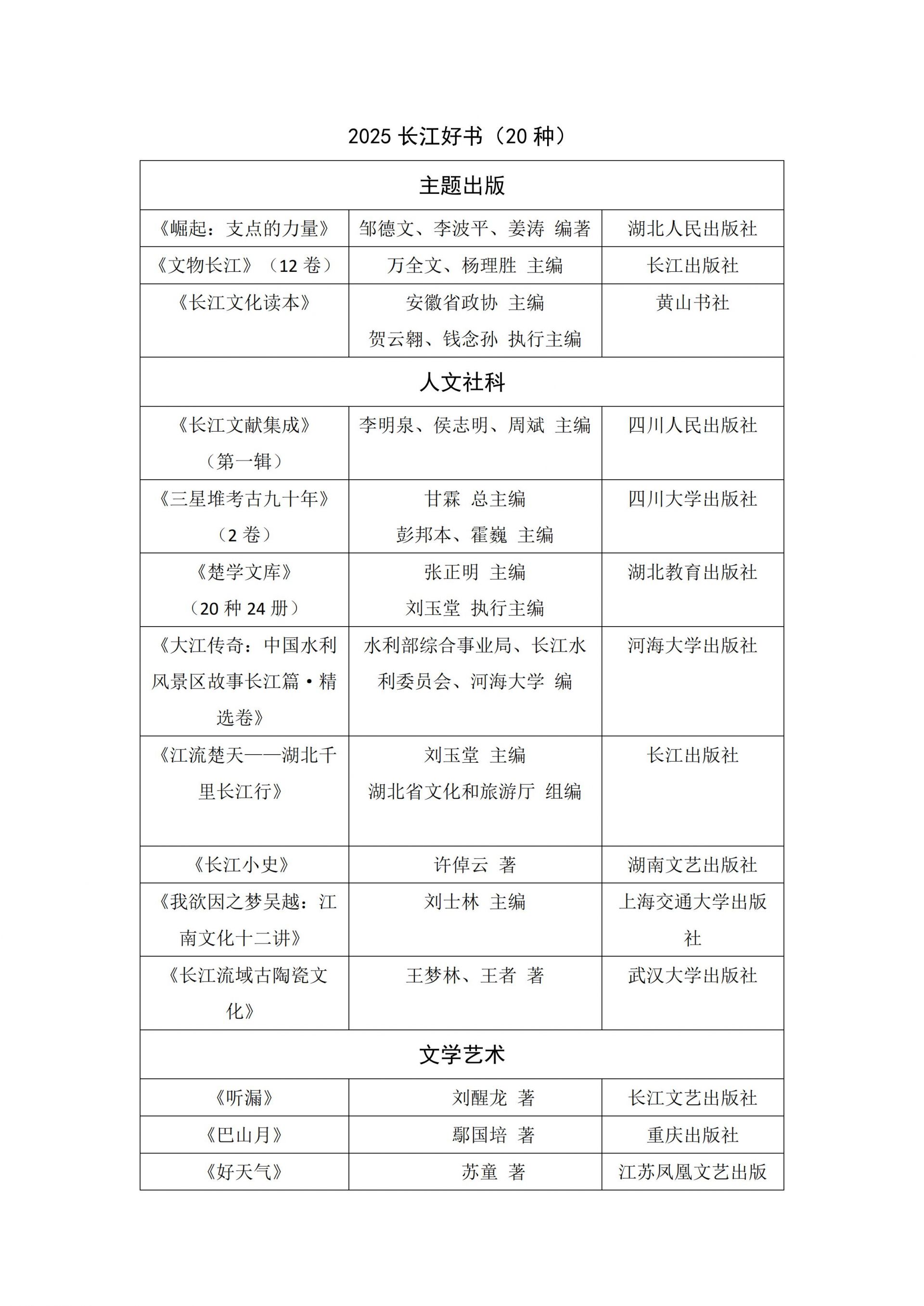 2025长江好书（20种）

| 主题出版 | | |
|---|---|---|
| 《崛起：支点的力量》 | 邹德文、李波平、姜涛 编著 | 湖北人民出版社 |
| 《文物长江》（12卷） | 万全文、杨理胜 主编 | 长江出版社 |
| 《长江文化读本》 | 安徽省政协 主编 贺云翱、钱念孙 执行主编 | 黄山书社 |
| 人文社科 | | |
| 《长江文献集成》（第一辑） | 李明泉、侯志明、周斌 主编 | 四川人民出版社 |
| 《三星堆考古九十年》（2卷） | 甘霖 总主编 彭邦本、霍巍 主编 | 四川大学出版社 |
| 《楚学文库》（20种24册） | 张正明 主编 刘玉堂 执行主编 | 湖北教育出版社 |
| 《大江传奇：中国水利风景区故事长江篇·精选卷》 | 水利部综合事业局、长江水利委员会、河海大学 编 | 河海大学出版社 |
| 《江流楚天——湖北千里长江行》 | 刘玉堂 主编 湖北省文化和旅游厅 组编 | 长江出版社 |
| 《长江小史》 | 许倬云 著 | 湖南文艺出版社 |
| 《我欲因之梦吴越：江南文化十二讲》 | 刘士林 主编 | 上海交通大学出版社 |
| 《长江流域古陶瓷文化》 | 王梦林、王者 著 | 武汉大学出版社 |
| 文学艺术 | | |
| 《听漏》 | 刘醒龙 著 | 长江文艺出版社 |
| 《巴山月》 | 鄢国培 著 | 重庆出版社 |
| 《好天气》 | 苏童 著 | 江苏凤凰文艺出版 |